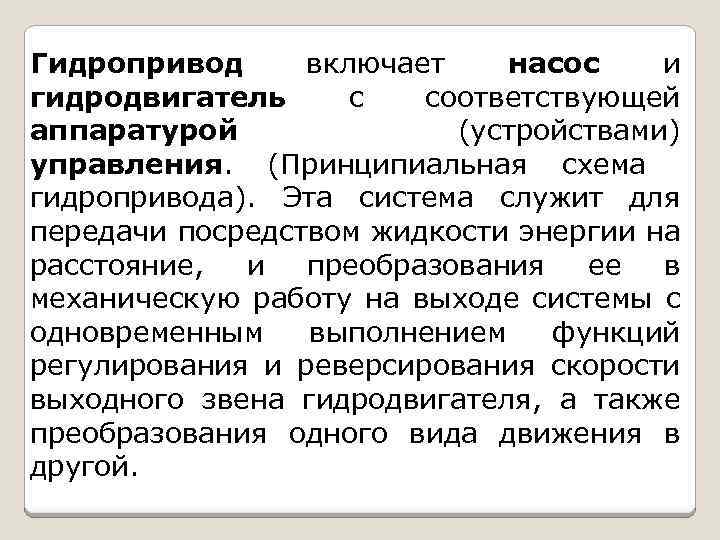 Гидропривод включает насос и гидродвигатель с соответствующей аппаратурой (устройствами) управления. (Принципиальная схема гидропривода). Эта система служит для передачи посредством жидкости энергии на расстояние, и преобразования ее в механическую работу на выходе системы с одновременным выполнением функций регулирования и реверсирования скорости выходного звена гидродвигателя, а также преобразования одного вида движения в другой.